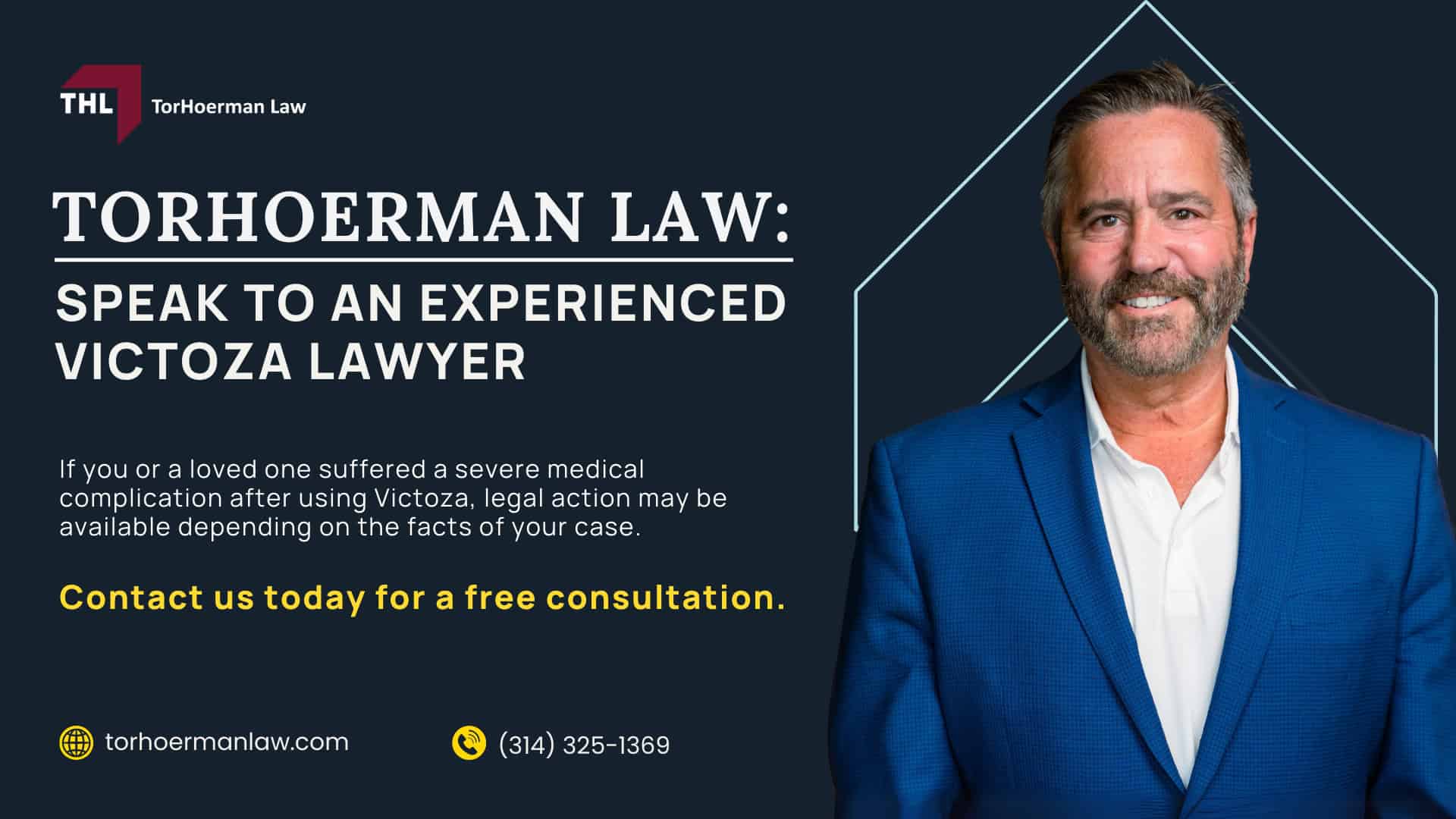 THL TorHoerman Law

TORHOERMAN LAW:

SPEAK TO AN EXPERIENCED VICTOZA LAWYER

If you or a loved one suffered a severe medical complication after using Victoza, legal action may be available depending on the facts of your case.

Contact us today for a free consultation.

torhoermanlaw.com

(314) 325-1369